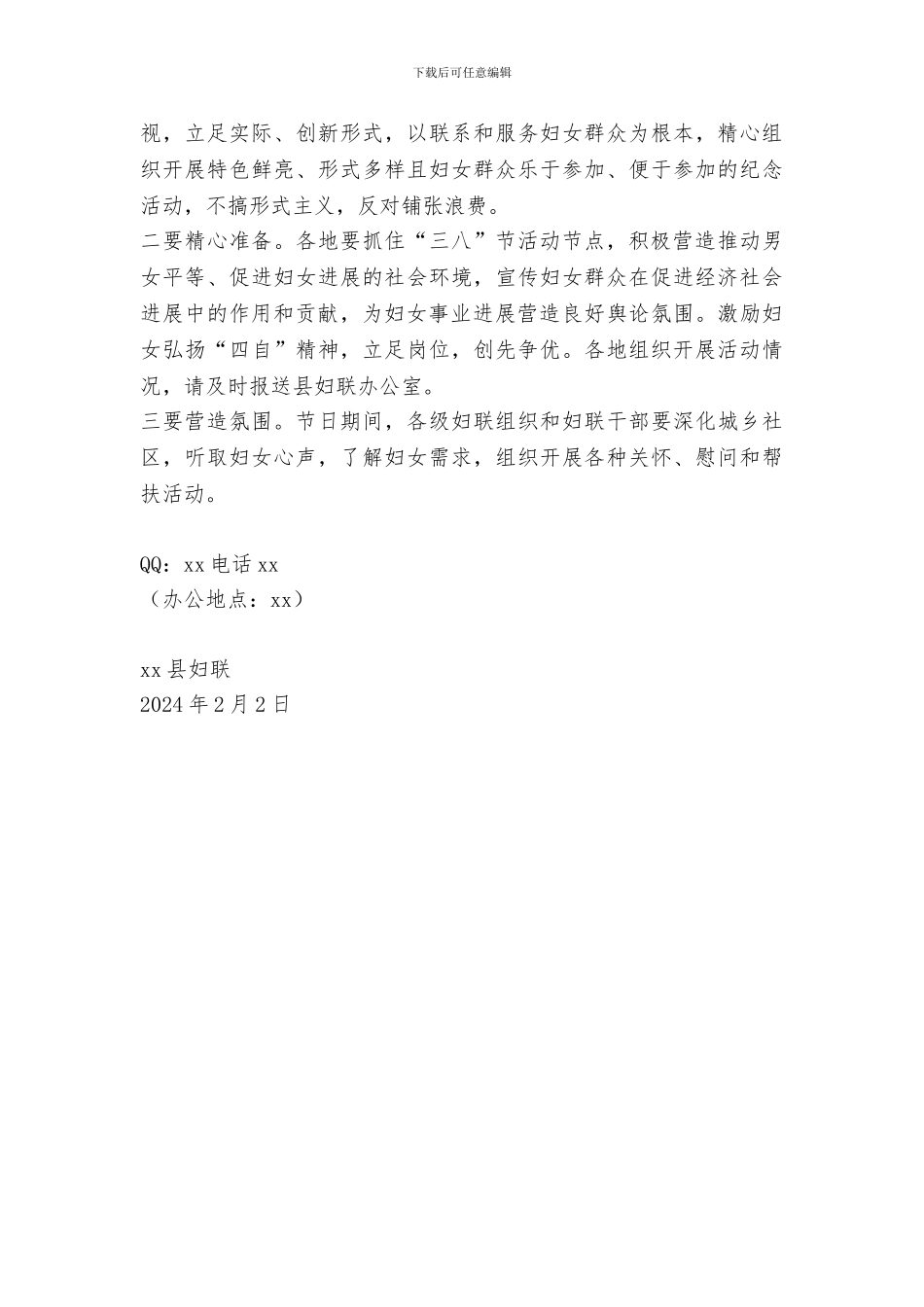 下载后可任意编辑

视，立足实际、创新形式，以联系和服务妇女群众为根本，精心组织开展特色鲜亮、形式多样且妇女群众乐于参加、便于参加的纪念活动，不搞形式主义，反对铺张浪费。

二要精心准备。各地要抓住“三八”节活动节点，积极营造推动男女平等、促进妇女进展的社会环境，宣传妇女群众在促进经济社会进展中的作用和贡献，为妇女事业进展营造良好舆论氛围。激励妇女弘扬“四自”精神，立足岗位，创先争优。各地组织开展活动情况，请及时报送县妇联办公室。

三要营造氛围。节日期间，各级妇联组织和妇联干部要深化城乡社区，听取妇女心声，了解妇女需求，组织开展各种关怀、慰问和帮扶活动。

QQ：xx 电话 xx
（办公地点：xx）

xx 县妇联
2024 年 2 月 2 日